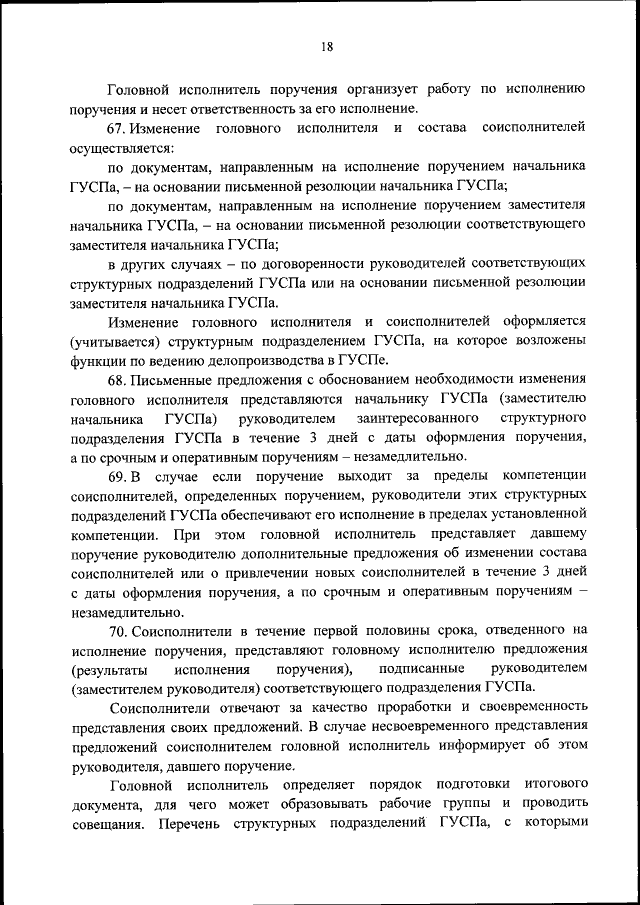 18

Головной исполнитель поручения организует работу по исполнению поручения и несет ответственность за его исполнение.

67. Изменение головного исполнителя и состава соисполнителей осуществляется:

по документам, направленным на исполнение поручением начальника ГУСПа, – на основании письменной резолюции начальника ГУСПа;

по документам, направленным на исполнение поручением заместителя начальника ГУСПа, – на основании письменной резолюции соответствующего заместителя начальника ГУСПа;

в других случаях – по договоренности руководителей соответствующих структурных подразделений ГУСПа или на основании письменной резолюции заместителя начальника ГУСПа.

Изменение головного исполнителя и соисполнителей оформляется (учитывается) структурным подразделением ГУСПа, на которое возложены функции по ведению делопроизводства в ГУСПе.

68. Письменные предложения с обоснованием необходимости изменения головного исполнителя представляются начальнику ГУСПа (заместителю начальника ГУСПа) руководителем заинтересованного структурного подразделения ГУСПа в течение 3 дней с даты оформления поручения, а по срочным и оперативным поручениям – незамедлительно.

69. В случае если поручение выходит за пределы компетенции соисполнителей, определенных поручением, руководители этих структурных подразделений ГУСПа обеспечивают его исполнение в пределах установленной компетенции. При этом головной исполнитель представляет давшему поручение руководителю дополнительные предложения об изменении состава соисполнителей или о привлечении новых соисполнителей в течение 3 дней с даты оформления поручения, а по срочным и оперативным поручениям – незамедлительно.

70. Соисполнители в течение первой половины срока, отведенного на исполнение поручения, представляют головному исполнителю предложения (результаты исполнения поручения), подписанные руководителем (заместителем руководителя) соответствующего подразделения ГУСПа.

Соисполнители отвечают за качество проработки и своевременность представления своих предложений. В случае несвоевременного представления предложений соисполнителем головной исполнитель информирует об этом руководителя, давшего поручение.

Головной исполнитель определяет порядок подготовки итогового документа, для чего может образовывать рабочие группы и проводить совещания. Перечень структурных подразделений ГУСПа, с которыми